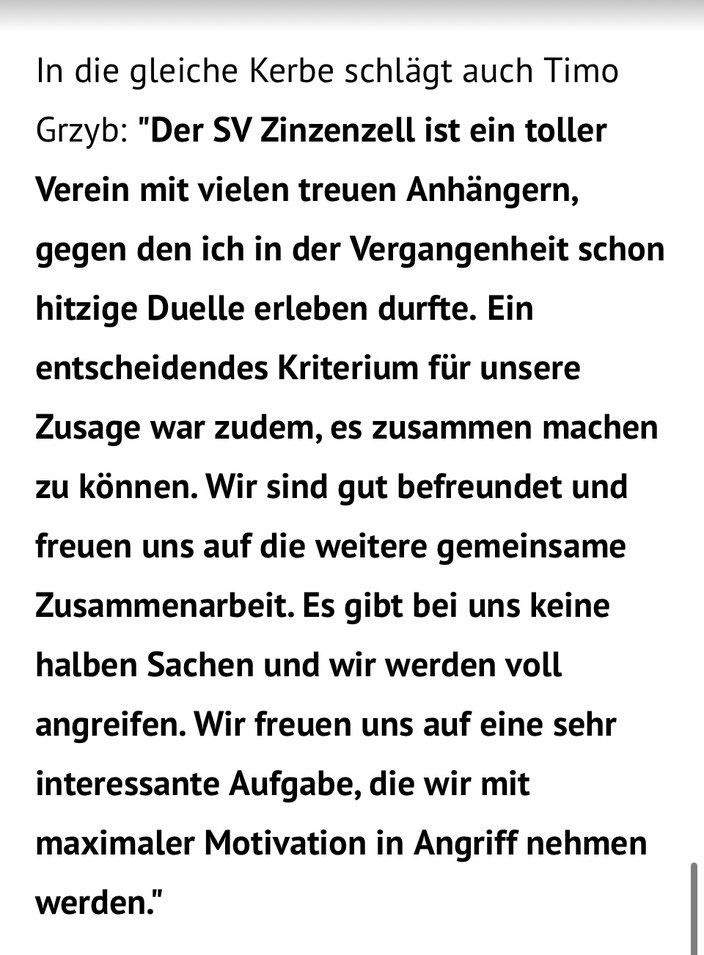 In die gleiche Kerbe schlägt auch Timo Grzyb: "Der SV Zinzenzell ist ein toller Verein mit vielen treuen Anhängern, gegen den ich in der Vergangenheit schon hitzige Duelle erleben durfte. Ein entscheidendes Kriterium für unsere Zusage war zudem, es zusammen machen zu können. Wir sind gut befreundet und freuen uns auf die weitere gemeinsame Zusammenarbeit. Es gibt bei uns keine halben Sachen und wir werden voll angreifen. Wir freuen uns auf eine sehr interessante Aufgabe, die wir mit maximaler Motivation in Angriff nehmen werden."